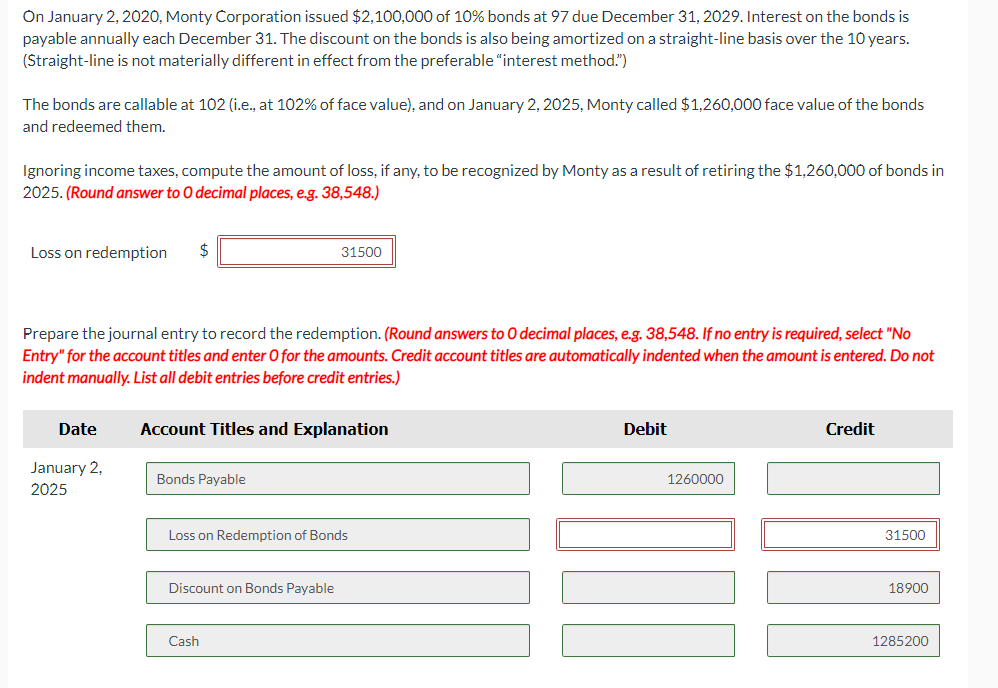 On January 2, 2020, Monty Corporation issued $2,100,000 of 10% bonds at 97 due December 31, 2029. Interest on the bonds is payable annually each December 31. The discount on the bonds is also being amortized on a straight-line basis over the 10 years. (Straight-line is not materially different in effect from the preferable "interest method.")

The bonds are callable at 102 (i.e., at 102% of face value), and on January 2, 2025, Monty called $1,260,000 face value of the bonds and redeemed them.

Ignoring income taxes, compute the amount of loss, if any, to be recognized by Monty as a result of retiring the $1,260,000 of bonds in 2025. (Round answer to 0 decimal places, e.g. 38,548.)

Loss on redemption $ 31500

Prepare the journal entry to record the redemption. (Round answers to 0 decimal places, e.g. 38,548. If no entry is required, select "No Entry" for the account titles and enter 0 for the amounts. Credit account titles are automatically indented when the amount is entered. Do not indent manually. List all debit entries before credit entries.)

| Date | Account Titles and Explanation | Debit | Credit |
|---|---|---|---|
| January 2, 2025 | Bonds Payable | 1260000 | |
| | Loss on Redemption of Bonds | | 31500 |
| | Discount on Bonds Payable | | 18900 |
| | Cash | | 1285200 |